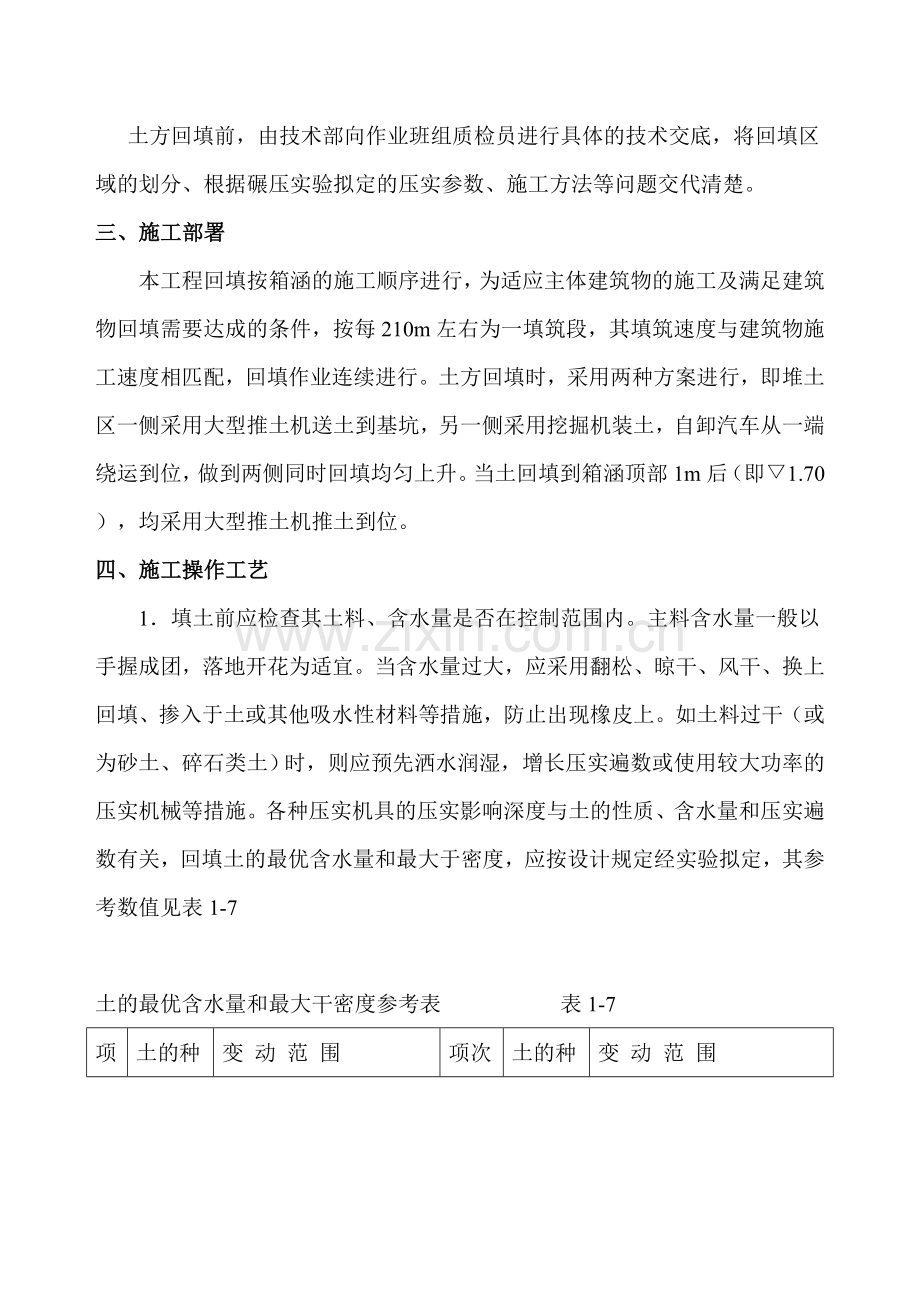 土方回填前，由技术部向作业班组质检员进行具体的技术交底，将回填区域的划分、根据碾压实验拟定的压实参数、施工方法等问题交代清楚。

三、施工部署

本工程回填按箱涵的施工顺序进行，为适应主体建筑物的施工及满足建筑物回填需要达成的条件，按每210m左右为一填筑段，其填筑速度与建筑物施工速度相匹配，回填作业连续进行。土方回填时，采用两种方案进行，即堆土区一侧采用大型推土机送土到基坑，另一侧采用挖掘机装土，自卸汽车从一端绕运到位，做到两侧同时回填均匀上升。当土回填到箱涵顶部1m后（即▽1.70），均采用大型推土机推土到位。

四、施工操作工艺

1．填土前应检查其土料、含水量是否在控制范围内。主料含水量一般以手握成团，落地开花为适宜。当含水量过大，应采用翻松、晾干、风干、换上回填、掺入于土或其他吸水性材料等措施，防止出现橡皮上。如土料过干（或为砂土、碎石类土）时，则应预先洒水润湿，增长压实遍数或使用较大功率的压实机械等措施。各种压实机具的压实影响深度与土的性质、含水量和压实遍数有关，回填土的最优含水量和最大于密度，应按设计规定经实验拟定，其参考数值见表1-7

土的最优含水量和最大干密度参考表 表1-7

| 项 | 土的种 | 变 动 范 围 | 项次 | 土的种 | 变 动 范 围 |
|---|---|---|---|---|---|

www.zixin.com.cn